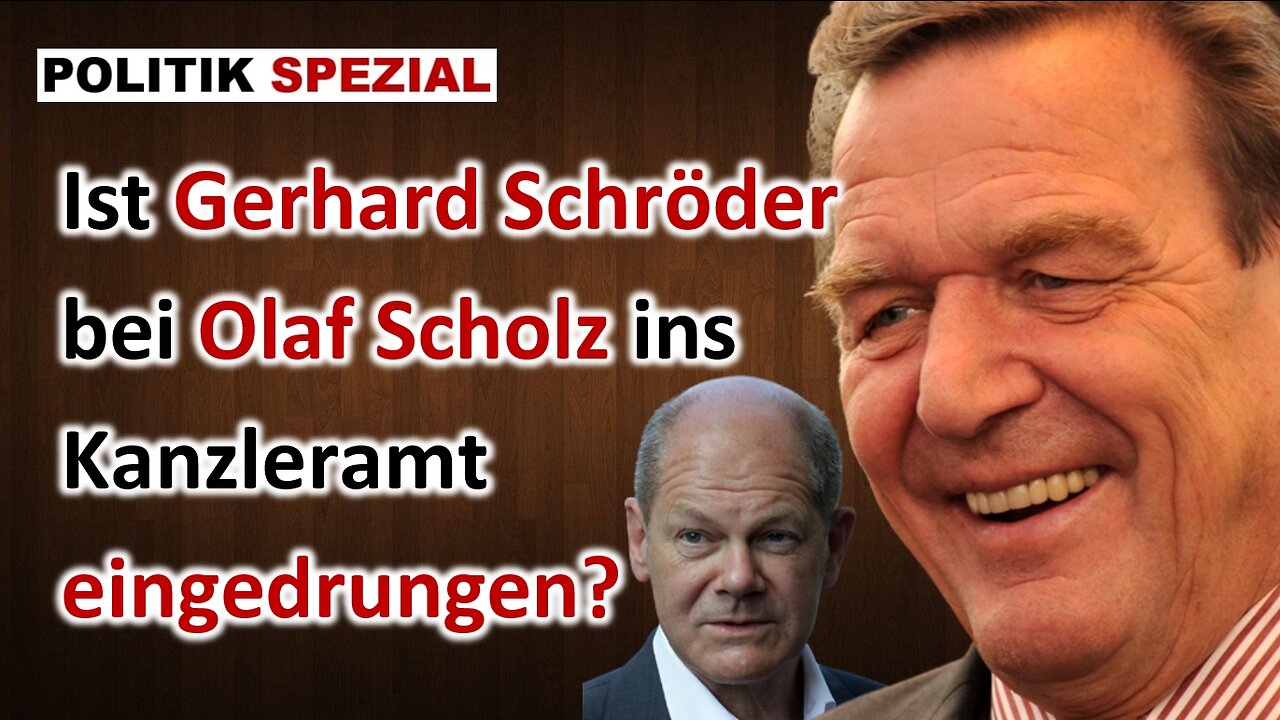 POLITIK SPEZIAL

Ist Gerhard Schröder bei Olaf Scholz ins Kanzleramt eingedrungen?